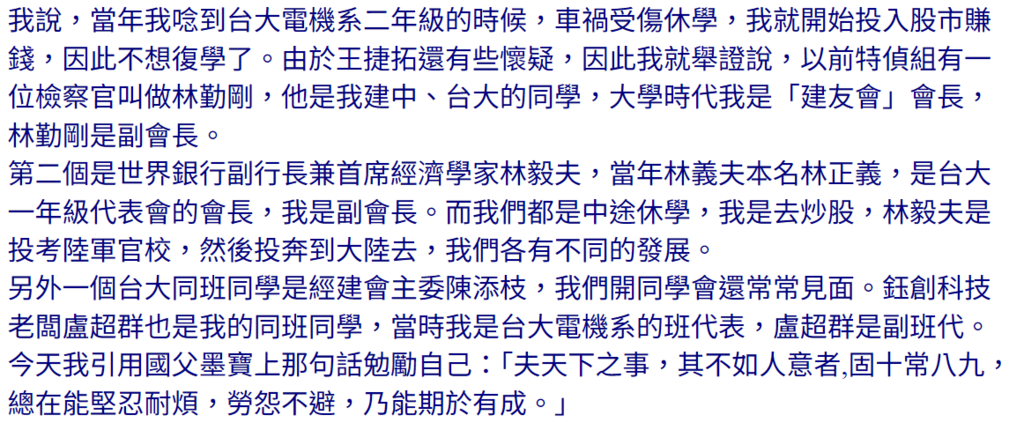 我說，當年我唸到台大電機系二年級的時候，車禍受傷休學，我就開始投入股市賺錢，因此不想復學了。由於王捷拓還有些懷疑，因此我就舉證說，以前特偵組有一位檢察官叫做林勤剛，他是我建中、台大的同學，大學時代我是「建友會」會長，林勤剛是副會長。

第二個是世界銀行副行長兼首席經濟學家林毅夫，當年林義夫本名林正義，是台大一年級代表會的會長，我是副會長。而我們都是中途休學，我是去炒股，林毅夫是投考陸軍官校，然後投奔到大陸去，我們各有不同的發展。

另外一個台大同班同學是經建會主委陳添枝，我們開同學會還常常見面。鈺創科技老闆盧超群也是我的同班同學，當時我是台大電機系的班代表，盧超群是副班代。

今天我引用國父墨寶上那句話勉勵自己：「夫天下之事，其不如人意者,固十常八九，總在能堅忍耐煩，勞怨不避，乃能期於有成。」